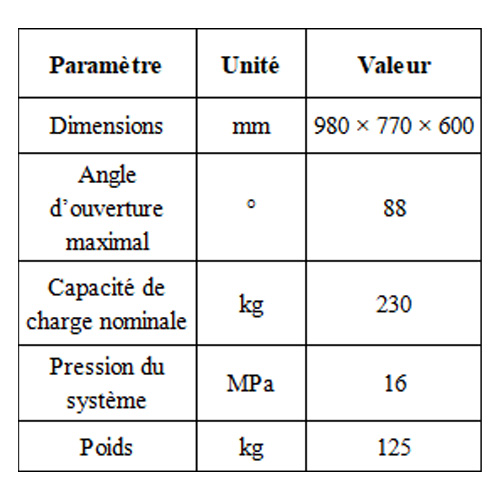 | Paramètre | Unité | Valeur |
|---|---|---|
| Dimensions | mm | 980 × 770 × 600 |
| Angle d'ouverture maximal | ° | 88 |
| Capacité de charge nominale | kg | 230 |
| Pression du système | MPa | 16 |
| Poids | kg | 125 |